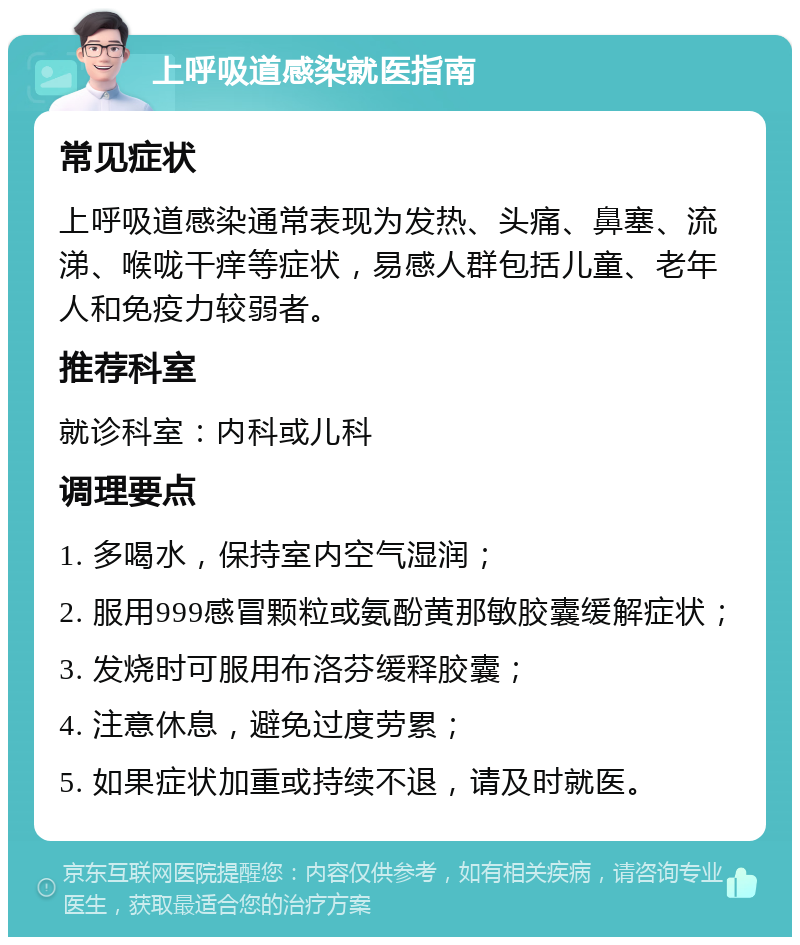 上呼吸道感染就医指南

常见症状

上呼吸道感染通常表现为发热、头痛、鼻塞、流涕、喉咙干痒等症状，易感人群包括儿童、老年人和免疫力较弱者。

推荐科室

就诊科室：内科或儿科

调理要点

1. 多喝水，保持室内空气湿润；

2. 服用999感冒颗粒或氨酚黄那敏胶囊缓解症状；

3. 发烧时可服用布洛芬缓释胶囊；

4. 注意休息，避免过度劳累；

5. 如果症状加重或持续不退，请及时就医。

京东互联网医院提醒您：内容仅供参考，如有相关疾病，请咨询专业医生，获取最适合您的治疗方案